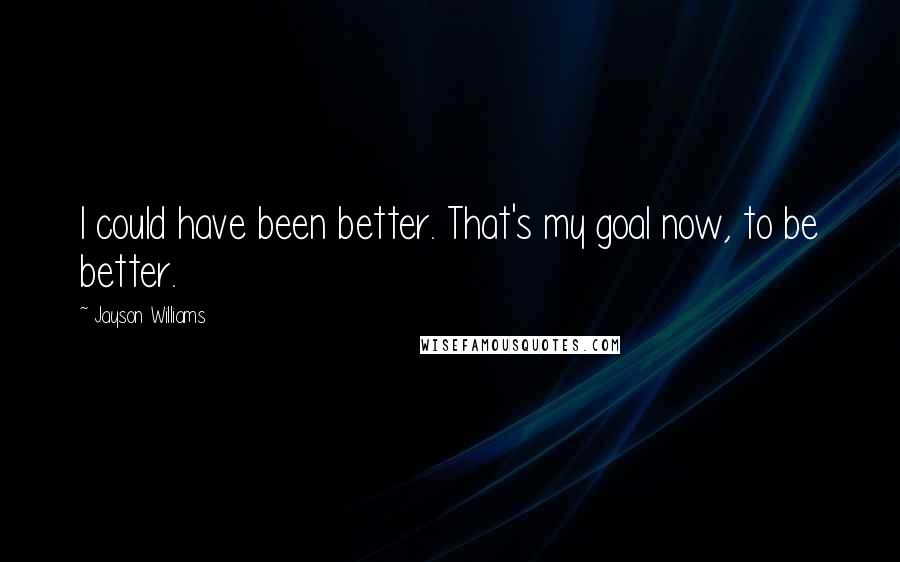 I could have been better. That's my goal now, to be better.

~ Jayson Williams

WISEFAMOUSQUOTES.COM